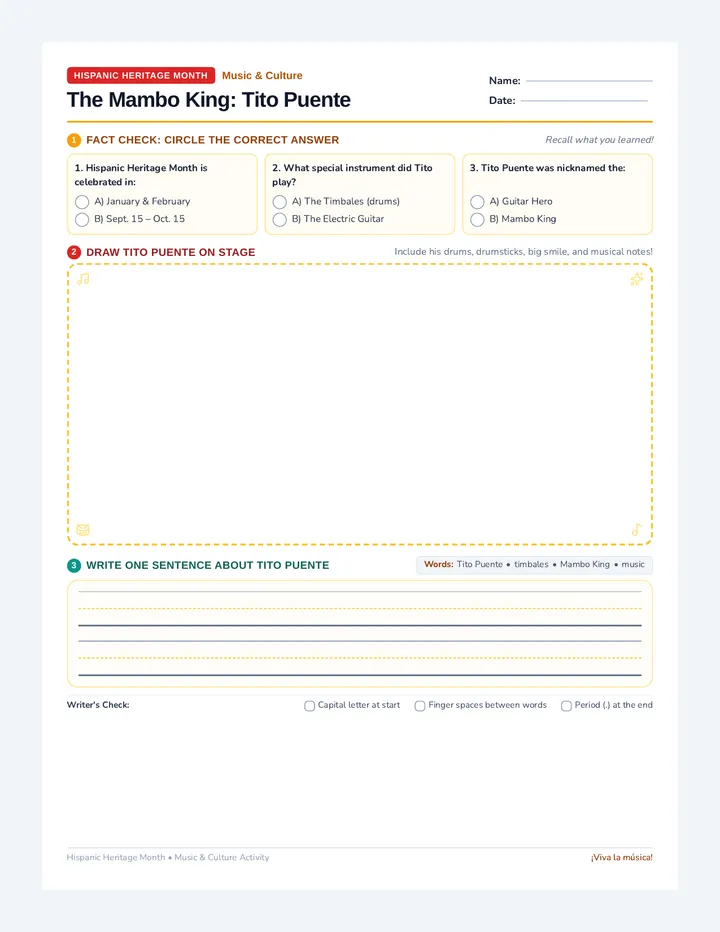 HISPANIC HERITAGE MONTH Music & Culture

The Mambo King: Tito Puente

Name:
Date:

1 FACT CHECK: CIRCLE THE CORRECT ANSWER

Recall what you learned!

1. Hispanic Heritage Month is celebrated in:
A) January & February
B) Sept. 15 – Oct. 15

2. What special instrument did Tito play?
A) The Timbales (drums)
B) The Electric Guitar

3. Tito Puente was nicknamed the:
A) Guitar Hero
B) Mambo King

2 DRAW TITO PUENTE ON STAGE

Include his drums, drumsticks, big smile, and musical notes!

3 WRITE ONE SENTENCE ABOUT TITO PUENTE

Words: Tito Puente • timbales • Mambo King • music

Writer's Check:
Capital letter at start
Finger spaces between words
Period (.) at the end

Hispanic Heritage Month • Music & Culture Activity

¡Viva la música!